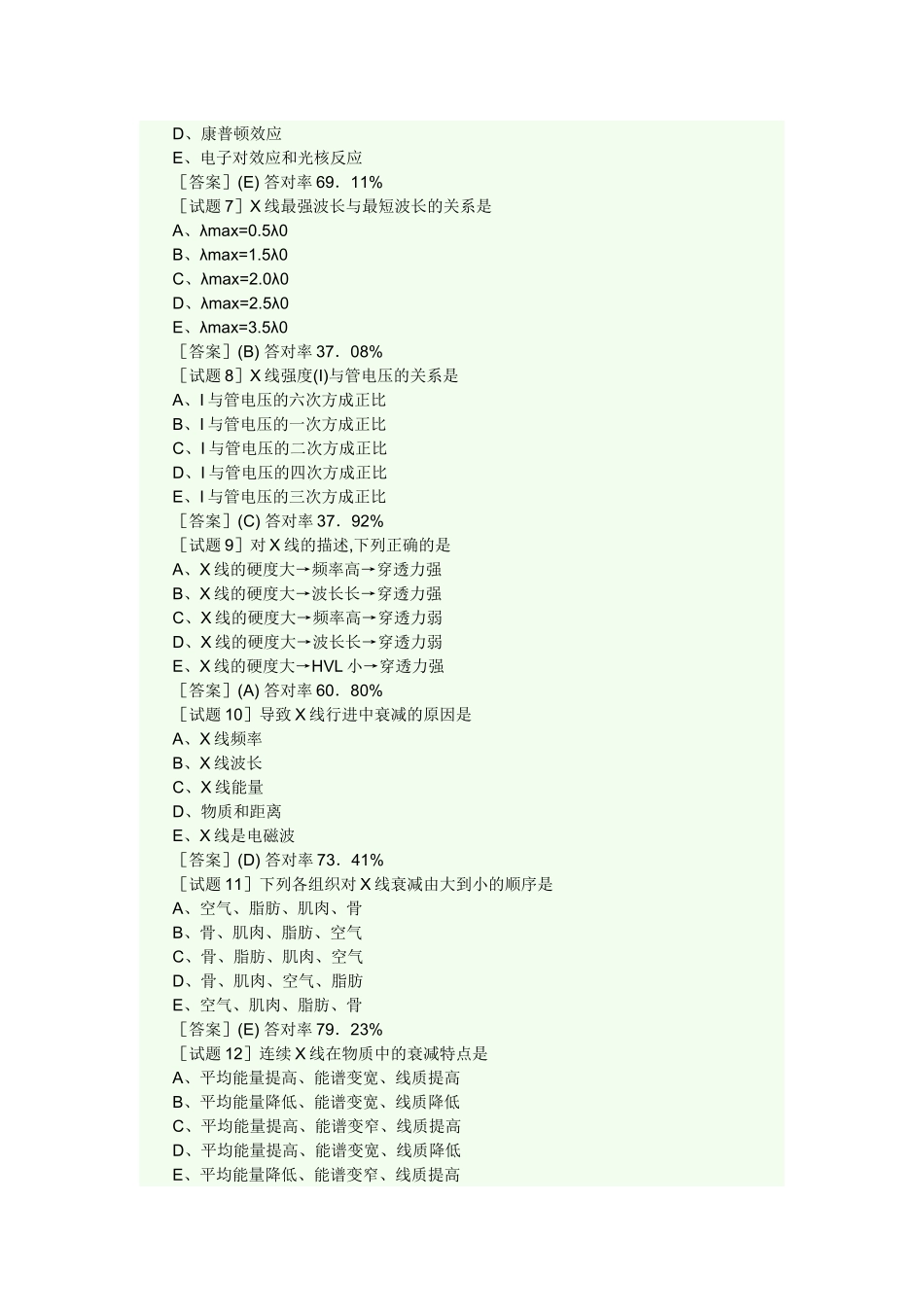 D、康普顿效应
E、电子对效应和光核反应
［答案］(E) 答对率 69．11%
［试题 7］X 线最强波长与最短波长的关系是
A、λmax=0.5λ0
B、λmax=1.5λ0
C、λmax=2.0λ0
D、λmax=2.5λ0
E、λmax=3.5λ0
［答案］(B) 答对率 37．08%
［试题 8］X 线强度(I)与管电压的关系是
A、I 与管电压的六次方成正比
B、I 与管电压的一次方成正比
C、I 与管电压的二次方成正比
D、I 与管电压的四次方成正比
E、I 与管电压的三次方成正比
［答案］(C) 答对率 37．92%
［试题 9］对 X 线的描述,下列正确的是
A、X 线的硬度大→频率高→穿透力强
B、X 线的硬度大→波长长→穿透力强
C、X 线的硬度大→频率高→穿透力弱
D、X 线的硬度大→波长长→穿透力弱
E、X 线的硬度大→HVL 小→穿透力强
［答案］(A) 答对率 60．80%
［试题 10］导致 X 线行进中衰减的原因是
A、X 线频率
B、X 线波长
C、X 线能量
D、物质和距离
E、X 线是电磁波
［答案］(D) 答对率 73．41%
［试题 11］下列各组织对 X 线衰减由大到小的顺序是
A、空气、脂肪、肌肉、骨
B、骨、肌肉、脂肪、空气
C、骨、脂肪、肌肉、空气
D、骨、肌肉、空气、脂肪
E、空气、肌肉、脂肪、骨
［答案］(E) 答对率 79．23%
［试题 12］连续 X 线在物质中的衰减特点是
A、平均能量提高、能谱变宽、线质提高
B、平均能量降低、能谱变宽、线质降低
C、平均能量提高、能谱变窄、线质提高
D、平均能量提高、能谱变宽、线质降低
E、平均能量降低、能谱变窄、线质提高